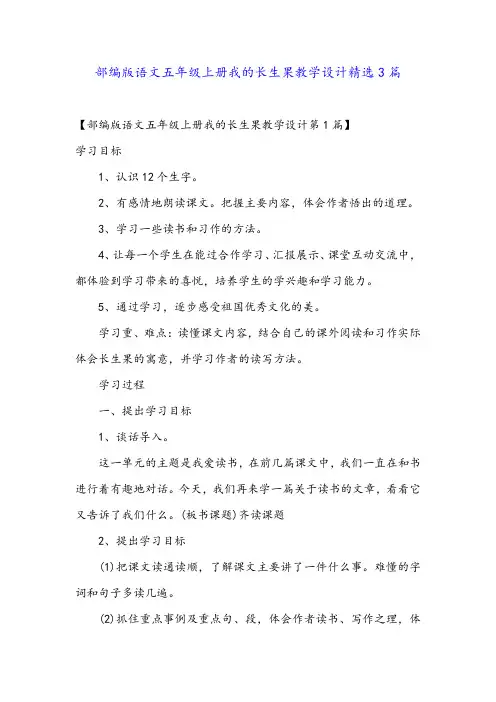 部编版语文五年级上册我的长生果教学设计精选3篇

【部编版语文五年级上册我的长生果教学设计第1篇】

学习目标

1、认识12个生字。

2、有感情地朗读课文。把握主要内容，体会作者悟出的道理。

3、学习一些读书和习作的方法。

4、让每一个学生在能过合作学习、汇报展示、课堂互动交流中，都体验到学习带来的喜悦，培养学生的学兴趣和学习能力。

5、通过学习，逐步感受祖国优秀文化的美。

学习重、难点：读懂课文内容，结合自己的课外阅读和习作实际体会长生果的寓意，并学习作者的读写方法。

学习过程

一、提出学习目标

1、谈话导入。

这一单元的主题是我爱读书，在前几篇课文中，我们一直在和书进行着有趣地对话。今天，我们再来学一篇关于读书的文章，看看它又告诉了我们什么。(板书课题)齐读课题

2、提出学习目标

(1)把课文读通读顺，了解课文主要讲了一件什么事。难懂的字词和句子多读几遍。

(2)抓住重点事例及重点句、段，体会作者读书、写作之理，体